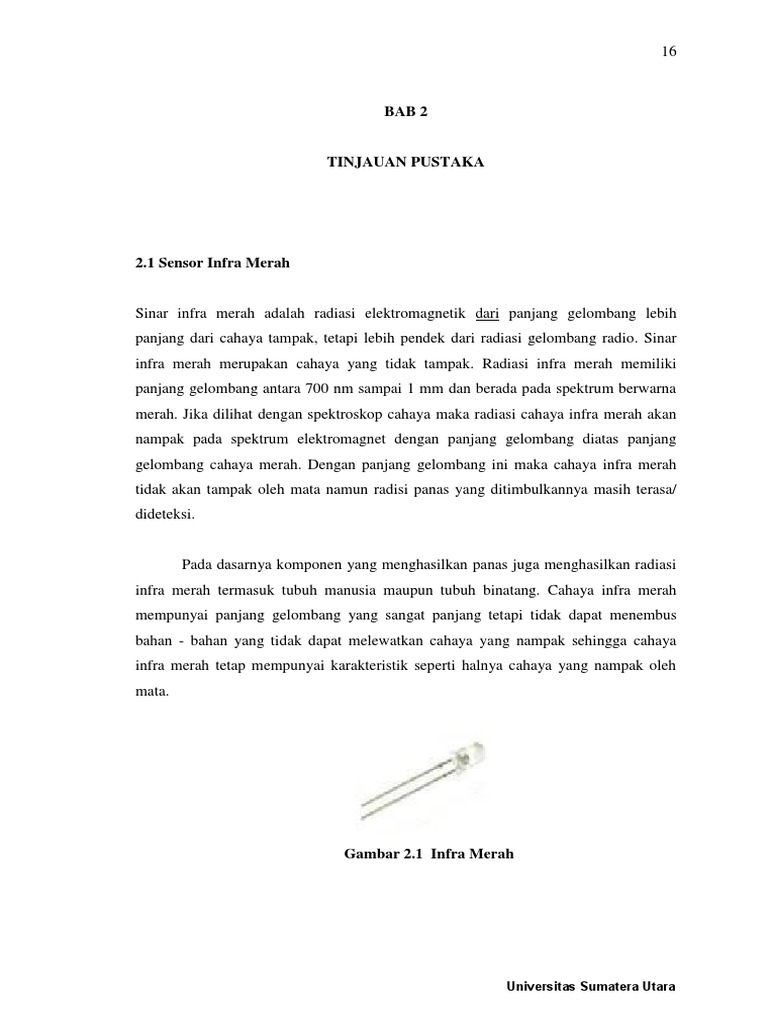 16

BAB 2

TINJAUAN PUSTAKA

2.1 Sensor Infra Merah

Sinar infra merah adalah radiasi elektromagnetik dari panjang gelombang lebih panjang dari cahaya tampak, tetapi lebih pendek dari radiasi gelombang radio. Sinar infra merah merupakan cahaya yang tidak tampak. Radiasi infra merah memiliki panjang gelombang antara 700 nm sampai 1 mm dan berada pada spektrum berwarna merah. Jika dilihat dengan spektroskop cahaya maka radiasi cahaya infra merah akan nampak pada spektrum elektromagnet dengan panjang gelombang diatas panjang gelombang cahaya merah. Dengan panjang gelombang ini maka cahaya infra merah tidak akan tampak oleh mata namun radisi panas yang ditimbulkannya masih terasa/ dideteksi.

Pada dasarnya komponen yang menghasilkan panas juga menghasilkan radiasi infra merah termasuk tubuh manusia maupun tubuh binatang. Cahaya infra merah mempunyai panjang gelombang yang sangat panjang tetapi tidak dapat menembus bahan - bahan yang tidak dapat melewatkan cahaya yang nampak sehingga cahaya infra merah tetap mempunyai karakteristik seperti halnya cahaya yang nampak oleh mata.

Gambar 2.1 Infra Merah

Universitas Sumatera Utara